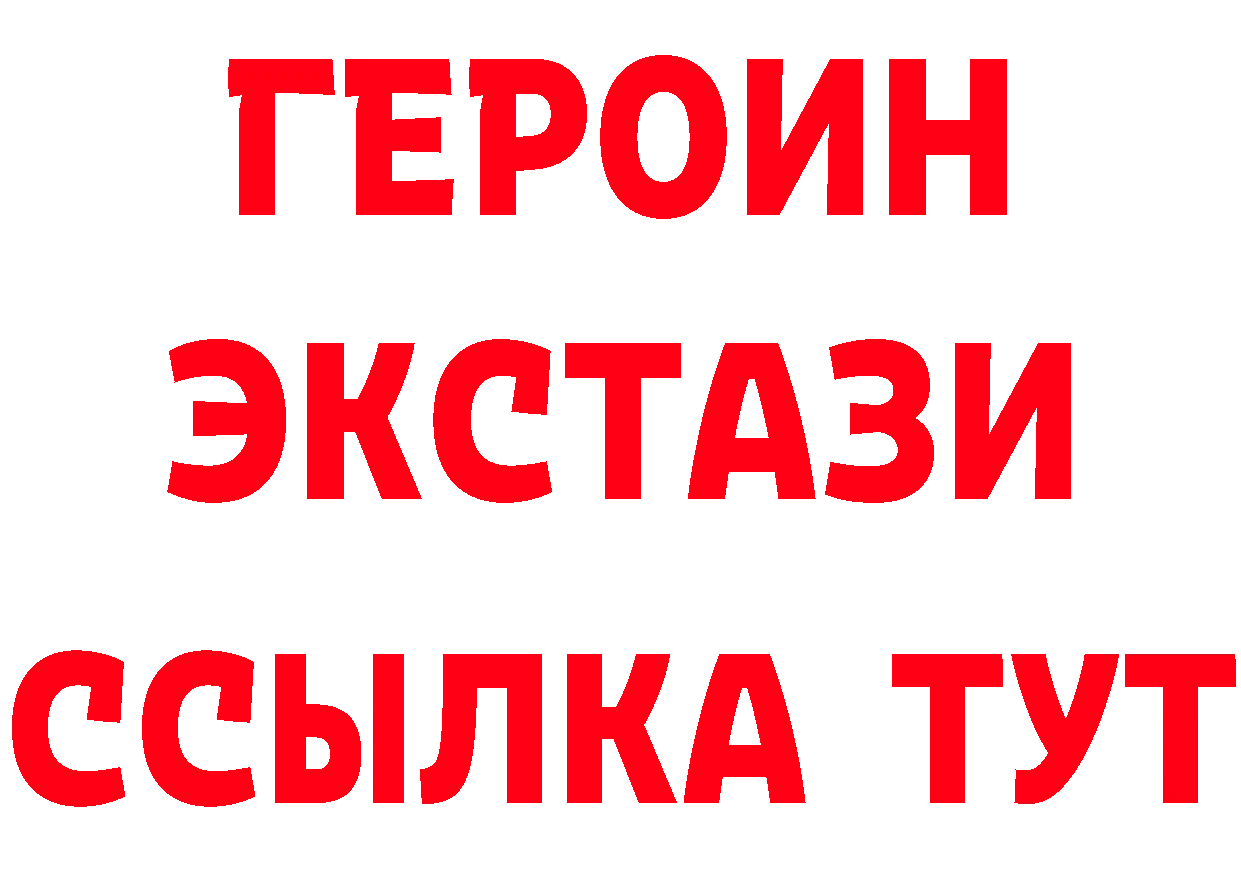 ГЕРОИН
ЭКСТАЗИ
ССЫЛКА ТУТ